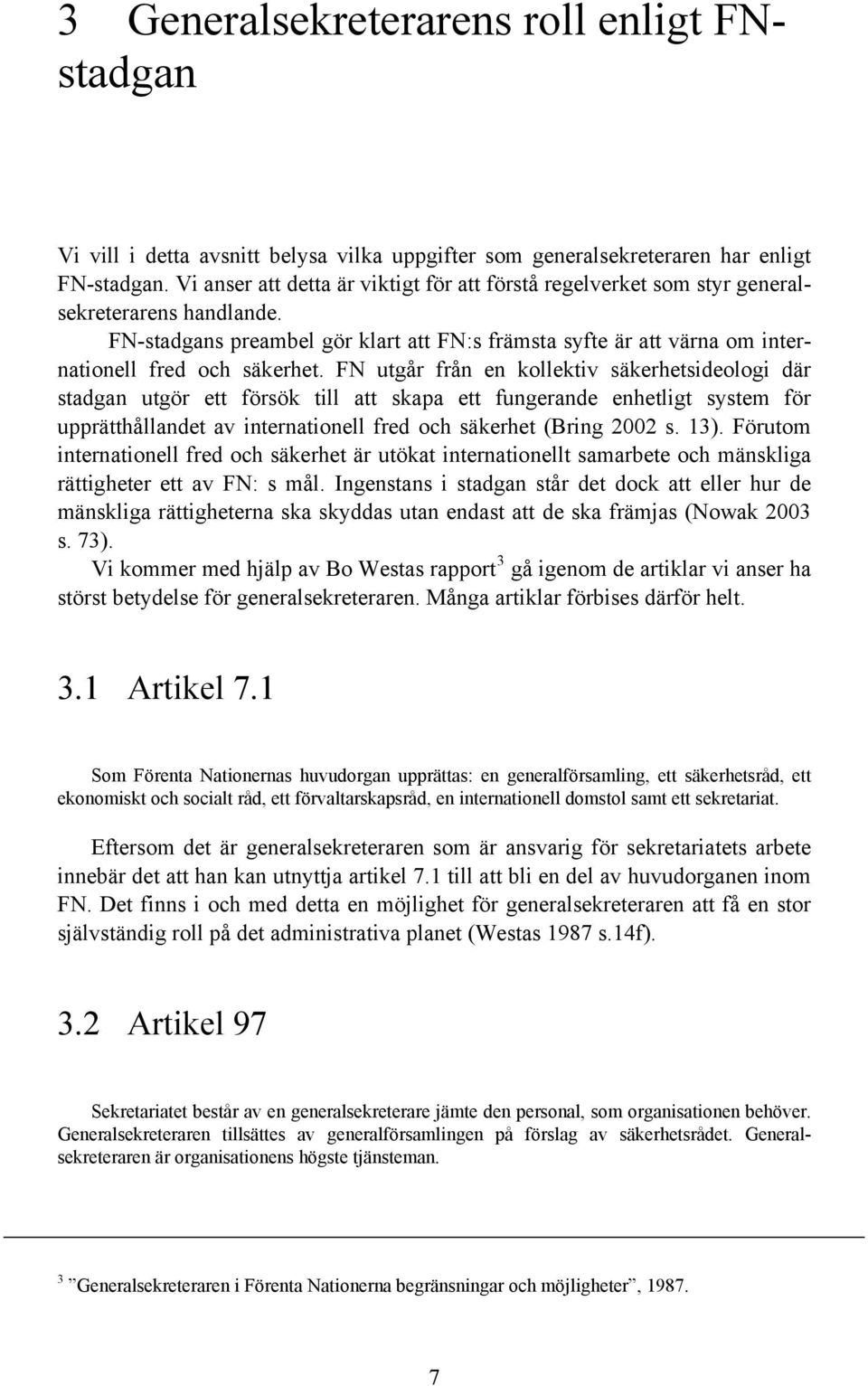 3 Generalsekreterarens roll enligt FN-stadgan

Vi vill i detta avsnitt belysa vilka uppgifter som generalsekreteraren har enligt FN-stadgan. Vi anser att detta är viktigt för att förstå regelverket som styr generalsekreterarens handlande.

FN-stadgans preambel gör klart att FN:s främsta syfte är att värna om internationell fred och säkerhet. FN utgår från en kollektiv säkerhetsideologi där stadgan utgör ett försök till att skapa ett fungerande enhetligt system för upprätthållandet av internationell fred och säkerhet (Bring 2002 s. 13). Förutom internationell fred och säkerhet är utökat internationellt samarbete och mänskliga rättigheter ett av FN: s mål. Ingenstans i stadgan står det dock att eller hur de mänskliga rättigheterna ska skyddas utan endast att de ska främjas (Nowak 2003 s. 73).

Vi kommer med hjälp av Bo Westas rapport$^3$ gå igenom de artiklar vi anser ha störst betydelse för generalsekreteraren. Många artiklar förbises därför helt.

3.1 Artikel 7.1

Som Förenta Nationernas huvudorgan upprättas: en generalförsamling, ett säkerhetsråd, ett ekonomiskt och socialt råd, ett förvaltarskapsråd, en internationell domstol samt ett sekretariat.

Eftersom det är generalsekreteraren som är ansvarig för sekretariatets arbete innebär det att han kan utnyttja artikel 7.1 till att bli en del av huvudorganen inom FN. Det finns i och med detta en möjlighet för generalsekreteraren att få en stor självständig roll på det administrativa planet (Westas 1987 s.14f).

3.2 Artikel 97

Sekretariatet består av en generalsekreterare jämte den personal, som organisationen behöver. Generalsekreteraren tillsättes av generalförsamlingen på förslag av säkerhetsrådet. Generalsekreteraren är organisationens högste tjänsteman.

$^3$ ”Generalsekreteraren i Förenta Nationerna begränsningar och möjligheter”, 1987.

7